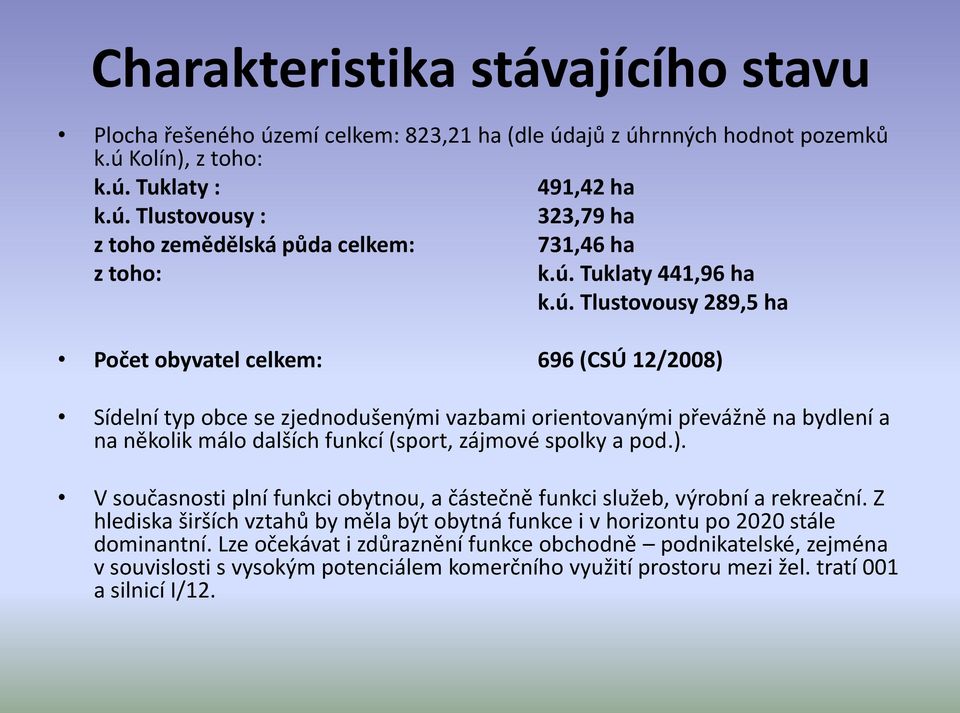 Charakteristika stávajícího stavu

• Plocha řešeného území celkem: 823,21 ha (dle údajů z úhrnných hodnot pozemků k.ú Kolín), z toho:
k.ú. Tuklaty : 491,42 ha
k.ú. Tlustovousy : 323,79 ha
z toho zemědělská půda celkem: 731,46 ha
z toho: k.ú. Tuklaty 441,96 ha
k.ú. Tlustovousy 289,5 ha

• Počet obyvatel celkem: 696 (CSÚ 12/2008)

• Sídelní typ obce se zjednodušenými vazbami orientovanými převážně na bydlení a na několik málo dalších funkcí (sport, zájmové spolky a pod.).

• V současnosti plní funkci obytnou, a částečně funkci služeb, výrobní a rekreační. Z hlediska širších vztahů by měla být obytná funkce i v horizontu po 2020 stále dominantní. Lze očekávat i zdůraznění funkce obchodně – podnikatelské, zejména v souvislosti s vysokým potenciálem komerčního využití prostoru mezi žel. tratí 001 a silnicí I/12.